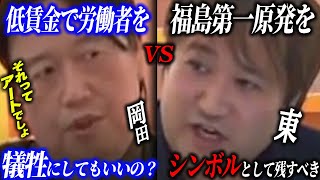 低賃金で労働者を

それってアートでしょ

岡田

犠牲にしてもいいの？

VS

福島第一原発を

東

シンボルとして残すべき